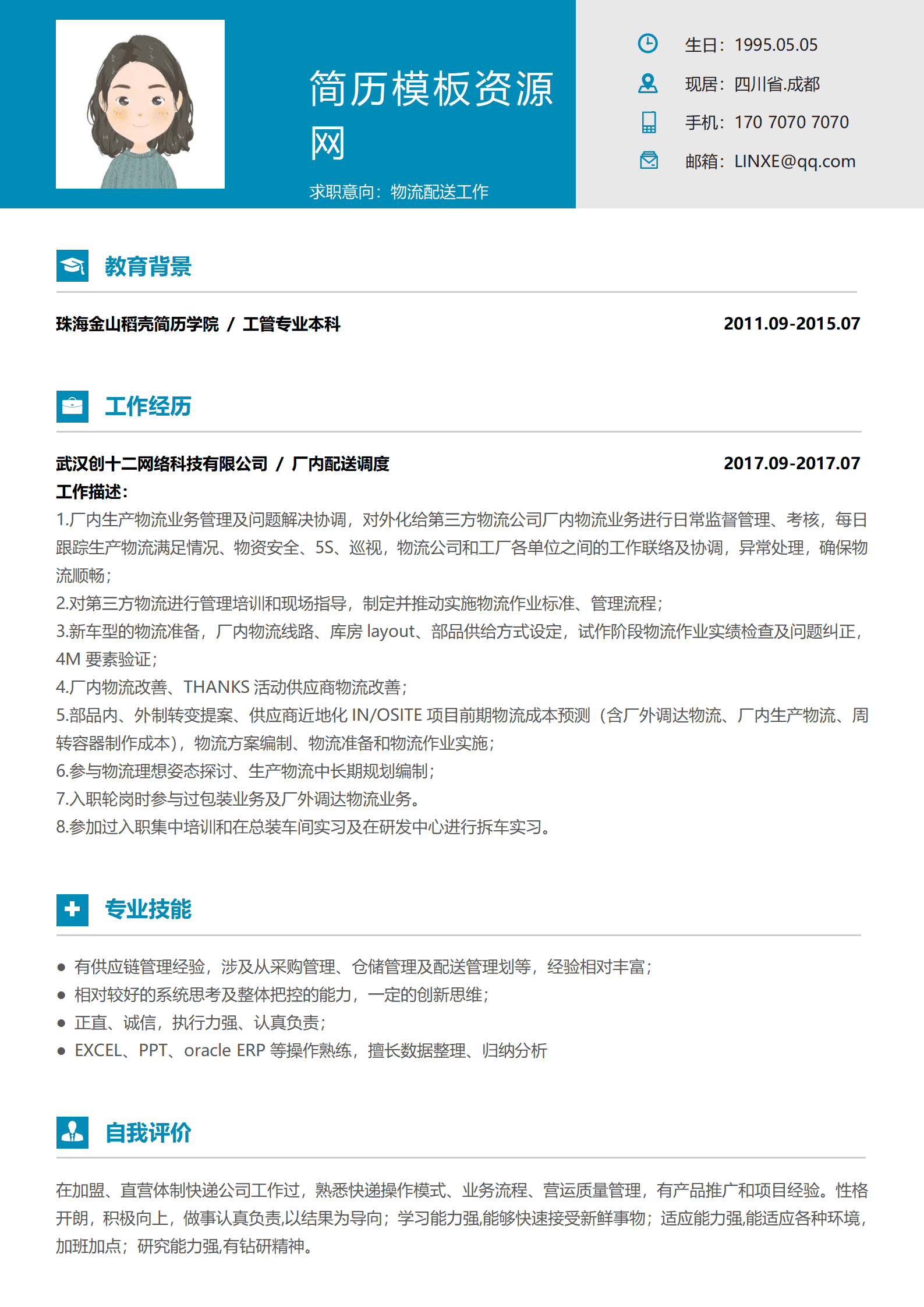 简历模板资源网

求职意向：物流配送工作

生日：1995.05.05

现居：四川省.成都

手机：170 7070 7070

邮箱：LINXE@qq.com

教育背景

珠海金山稻壳简历学院 / 工管专业本科 2011.09-2015.07

工作经历

武汉创十二网络科技有限公司 / 厂内配送调度 2017.09-2017.07

工作描述：

1.厂内生产物流业务管理及问题解决协调，对外化给第三方物流公司厂内物流业务进行日常监督管理、考核，每日跟踪生产物流满足情况、物资安全、5S、巡视，物流公司和工厂各单位之间的工作联络及协调，异常处理，确保物流顺畅；

2.对第三方物流进行管理培训和现场指导，制定并推动实施物流作业标准、管理流程；

3.新车型的物流准备，厂内物流线路、库房 layout、部品供给方式设定，试作阶段物流作业实绩检查及问题纠正，4M 要素验证；

4.厂内物流改善、THANKS 活动供应商物流改善；

5.部品内、外制转变提案、供应商近地化 IN/OSITE 项目前期物流成本预测（含厂外调达物流、厂内生产物流、周转容器制作成本），物流方案编制、物流准备和物流作业实施；

6.参与物流理想姿态探讨、生产物流中长期规划编制；

7.入职轮岗时参与过包装业务及厂外调达物流业务。

8.参加过入职集中培训和在总装车间实习及在研发中心进行拆车实习。

专业技能

● 有供应链管理经验，涉及从采购管理、仓储管理及配送管理划等，经验相对丰富；

● 相对较好的系统思考及整体把控的能力，一定的创新思维；

● 正直、诚信，执行力强、认真负责；

● EXCEL、PPT、oracle ERP 等操作熟练，擅长数据整理、归纳分析

自我评价

在加盟、直营体制快递公司工作过，熟悉快递操作模式、业务流程、营运质量管理，有产品推广和项目经验。性格开朗，积极向上，做事认真负责,以结果为导向；学习能力强,能够快速接受新鲜事物；适应能力强,能适应各种环境，加班加点；研究能力强,有钻研精神。